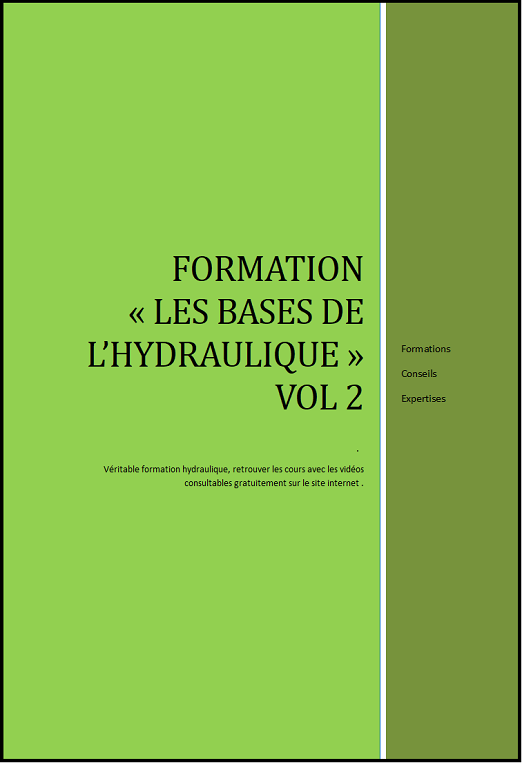 FORMATION « LES BASES DE L'HYDRAULIQUE » VOL 2

.

Véritable formation hydraulique, retrouver les cours avec les vidéos consultables gratuitement sur le site internet .

Formations

Conseils

Expertises